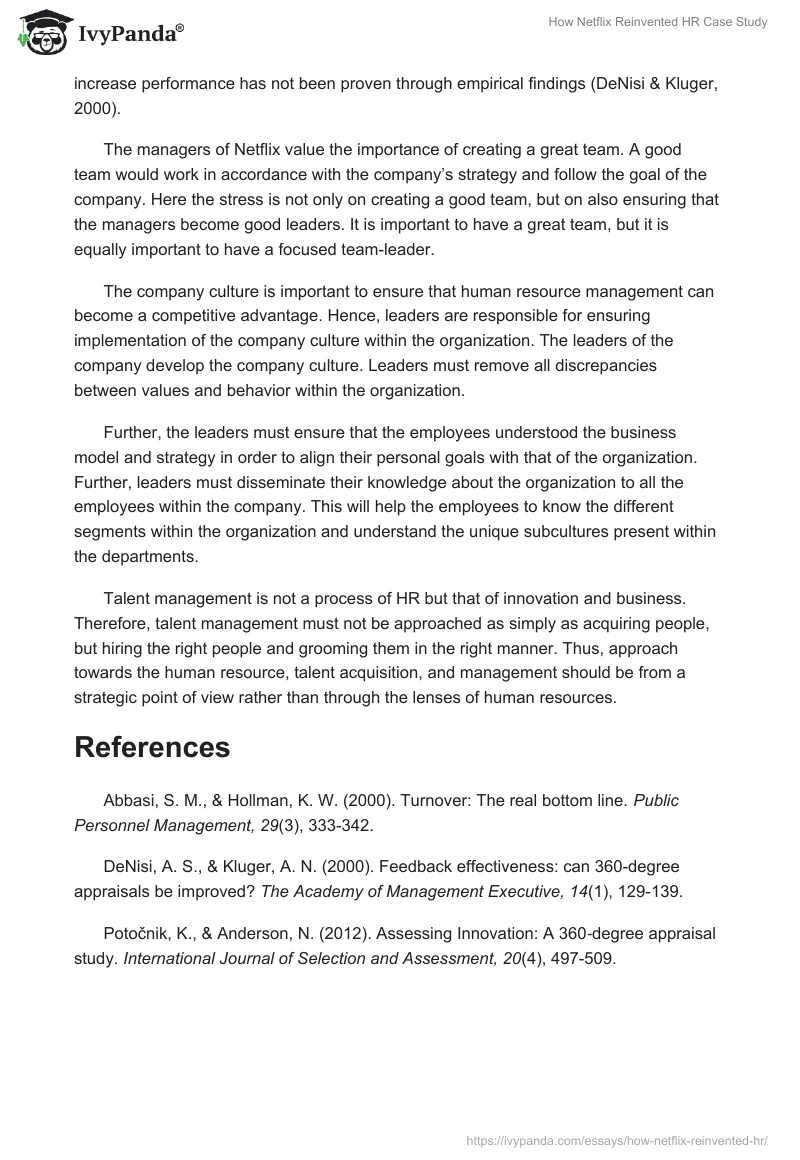 IvyPanda®

How Netflix Reinvented HR Case Study

increase performance has not been proven through empirical findings (DeNisi & Kluger, 2000).

The managers of Netflix value the importance of creating a great team. A good team would work in accordance with the company's strategy and follow the goal of the company. Here the stress is not only on creating a good team, but on also ensuring that the managers become good leaders. It is important to have a great team, but it is equally important to have a focused team-leader.

The company culture is important to ensure that human resource management can become a competitive advantage. Hence, leaders are responsible for ensuring implementation of the company culture within the organization. The leaders of the company develop the company culture. Leaders must remove all discrepancies between values and behavior within the organization.

Further, the leaders must ensure that the employees understood the business model and strategy in order to align their personal goals with that of the organization. Further, leaders must disseminate their knowledge about the organization to all the employees within the company. This will help the employees to know the different segments within the organization and understand the unique subcultures present within the departments.

Talent management is not a process of HR but that of innovation and business. Therefore, talent management must not be approached as simply as acquiring people, but hiring the right people and grooming them in the right manner. Thus, approach towards the human resource, talent acquisition, and management should be from a strategic point of view rather than through the lenses of human resources.

References

Abbasi, S. M., & Hollman, K. W. (2000). Turnover: The real bottom line. Public Personnel Management, 29(3), 333-342.

DeNisi, A. S., & Kluger, A. N. (2000). Feedback effectiveness: can 360-degree appraisals be improved? The Academy of Management Executive, 14(1), 129-139.

Potočnik, K., & Anderson, N. (2012). Assessing Innovation: A 360-degree appraisal study. International Journal of Selection and Assessment, 20(4), 497-509.

https://ivypanda.com/essays/how-netflix-reinvented-hr/